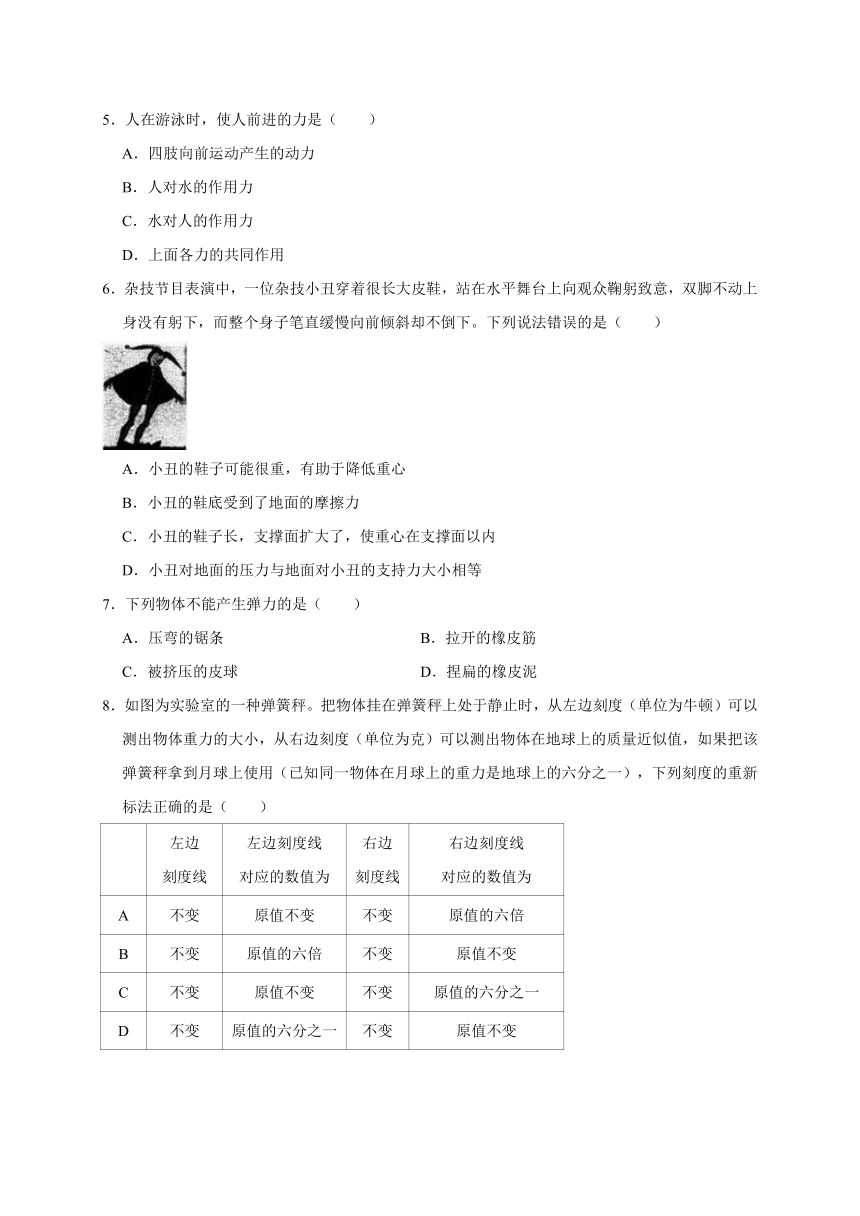 5．人在游泳时，使人前进的力是（　　）

A．四肢向前运动产生的动力

B．人对水的作用力

C．水对人的作用力

D．上面各力的共同作用

6．杂技节目表演中，一位杂技小丑穿着很长大皮鞋，站在水平舞台上向观众鞠躬致意，双脚不动上身没有躬下，而整个身子笔直缓慢向前倾斜却不倒下。下列说法错误的是（　　）

A．小丑的鞋子可能很重，有助于降低重心

B．小丑的鞋底受到了地面的摩擦力

C．小丑的鞋子长，支撑面扩大了，使重心在支撑面以内

D．小丑对地面的压力与地面对小丑的支持力大小相等

7．下列物体不能产生弹力的是（　　）

A．压弯的锯条

B．拉开的橡皮筋

C．被挤压的皮球

D．捏扁的橡皮泥

8．如图为实验室的一种弹簧秤。把物体挂在弹簧秤上处于静止时，从左边刻度（单位为牛顿）可以测出物体重力的大小，从右边刻度（单位为克）可以测出物体在地球上的质量近似值，如果把该弹簧秤拿到月球上使用（已知同一物体在月球上的重力是地球上的六分之一），下列刻度的重新标法正确的是（　　）

| | 左边刻度线 | 左边刻度线对应的数值为 | 右边刻度线 | 右边刻度线对应的数值为 |
|---|---|---|---|---|
| A | 不变 | 原值不变 | 不变 | 原值的六倍 |
| B | 不变 | 原值的六倍 | 不变 | 原值不变 |
| C | 不变 | 原值不变 | 不变 | 原值的六分之一 |
| D | 不变 | 原值的六分之一 | 不变 | 原值不变 |